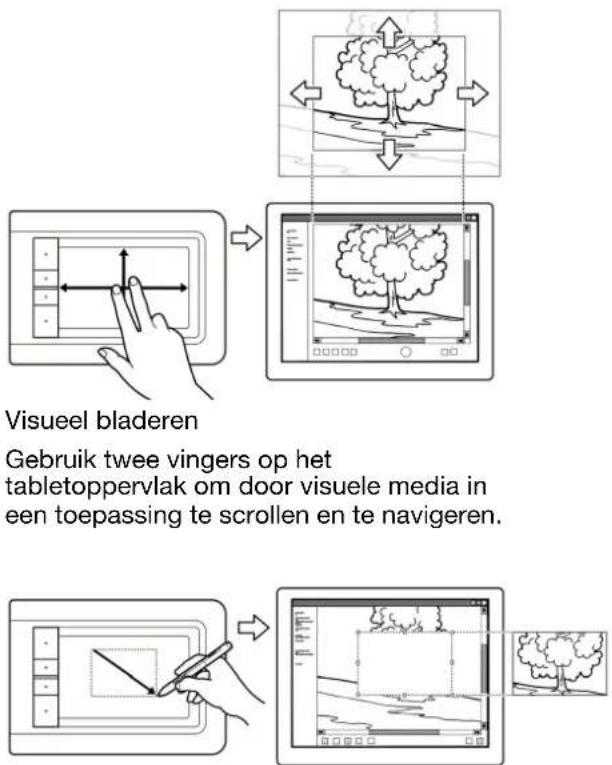 Visueel bladeren

Gebruik twee vingers op het tabletoppervlak om door visuele media in een toepassing te scrollen en te navigeren.